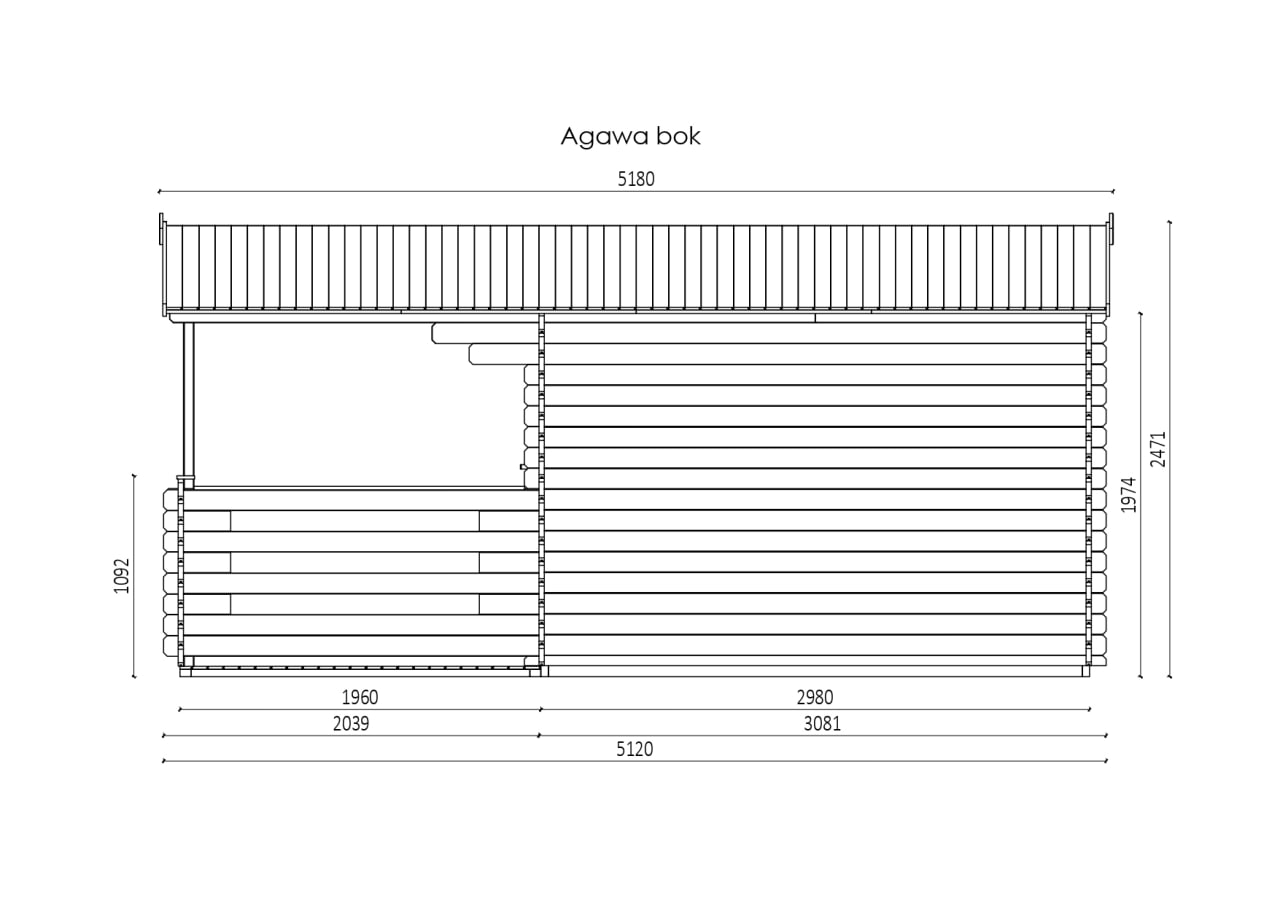 Agawa bok

5180

1092

1974

2471

1960

2980

2039

3081

5120